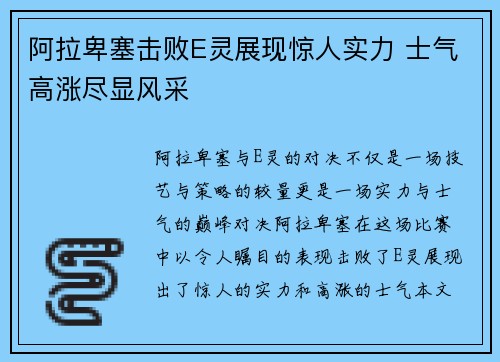 阿拉卑塞击败E灵展现惊人实力 士气高涨尽显风采

阿拉卑塞与E灵的对决不仅是一场技艺与策略的较量更是一场实力与士气的巅峰对决阿拉卑塞在这场比赛中以令人瞩目的表现击败了E灵展现出了惊人的实力和高涨的士气本文